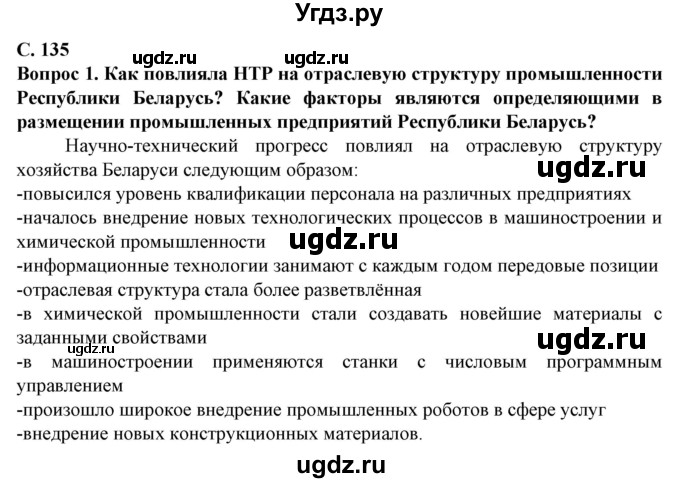 Угдз.ру

С. 135 ugdz.ru ugdz.ru

Вопрос 1. Как повлияла НТР на отраслевую структуру промышленности Республики Беларусь? Какие факторы являются определяющими в размещении промышленных предприятий Республики Беларусь?

Научно-технический прогресс повлиял на отраслевую структуру хозяйства Беларуси следующим образом: ugdz.ru
-повысился уровень квалификации персонала на различных предприятиях
-началось внедрение новых технологических процессов в машиностроении и химической промышленности ugdz.ru
-информационные технологии занимают с каждым годом передовые позиции
-отраслевая структура стала более разветвлённая
-в химической промышленности стали создавать новейшие материалы с заданными свойствами ugdz.ru ugdz.ru
-в машиностроении применяются станки с числовым программным управлением
-произошло широкое внедрение промышленных роботов в сфере услуг
-внедрение новых конструкционных материалов.

ugdz.ru